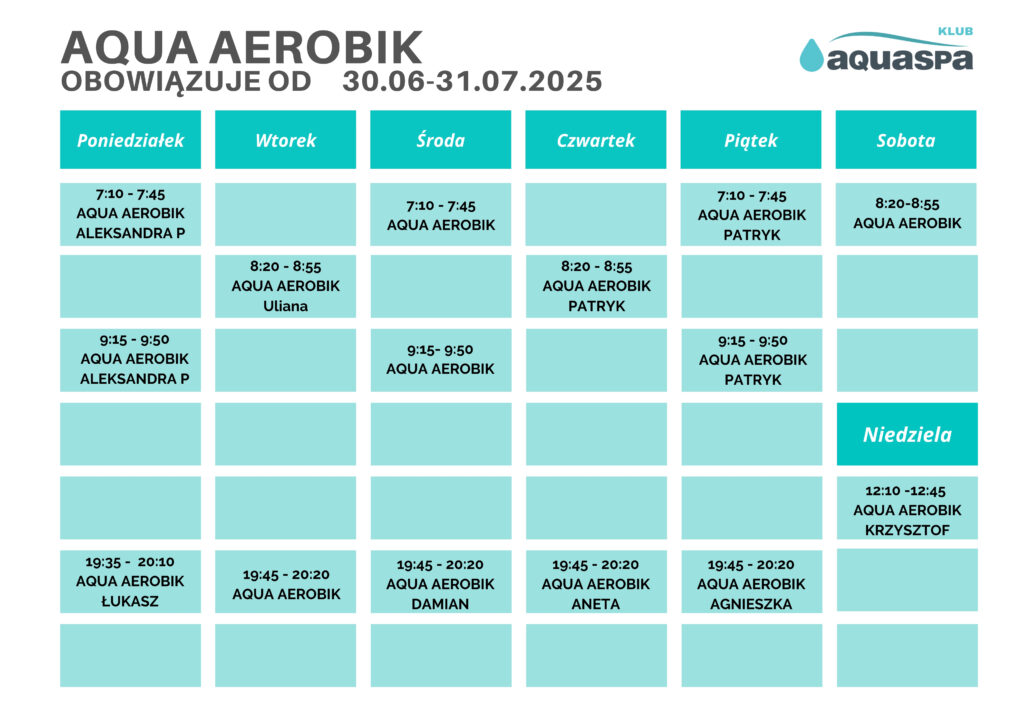 AQUA AEROBIK
OBOWIĄZUJE OD 30.06-31.07.2025

KLUB
aquaspa

| Poniedziałek | Wtorek | Środa | Czwartek | Piątek | Sobota |
|---|---|---|---|---|---|
| 7:10 - 7:45 AQUA AEROBIK ALEKSANDRA P | | 7:10 - 7:45 AQUA AEROBIK | | 7:10 - 7:45 AQUA AEROBIK PATRYK | 8:20-8:55 AQUA AEROBIK |
| | 8:20 - 8:55 AQUA AEROBIK Uliana | | 8:20 - 8:55 AQUA AEROBIK PATRYK | | |
| 9:15 - 9:50 AQUA AEROBIK ALEKSANDRA P | | 9:15- 9:50 AQUA AEROBIK | | 9:15 - 9:50 AQUA AEROBIK PATRYK | |
| | | | | | Niedziela |
| | | | | | 12:10 -12:45 AQUA AEROBIK KRZYSZTOF |
| 19:35 - 20:10 AQUA AEROBIK ŁUKASZ | 19:45 - 20:20 AQUA AEROBIK | 19:45 - 20:20 AQUA AEROBIK DAMIAN | 19:45 - 20:20 AQUA AEROBIK ANETA | 19:45 - 20:20 AQUA AEROBIK AGNIESZKA | |
| | | | | | |